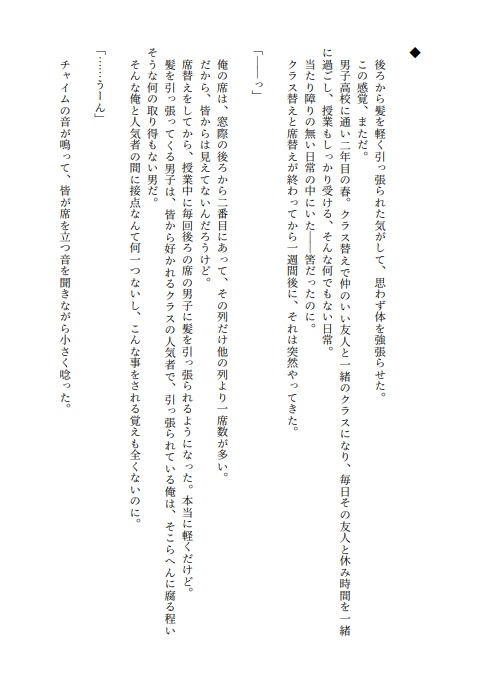 ◆

後ろから髪を軽く引っ張られた気がして、思わず体を強張らせた。

この感覚、まただ。

男子高校に通い二年目の春。クラス替えで仲のいい友人と一緒のクラスになり、毎日その友人と休み時間を一緒に過ごし、授業もしっかり受ける、そんな何でもない日常。

当たり障りの無い日常の中にいた――筈だったのに。

クラス替えと席替えが終わってから一週間後に、それは突然やってきた。

「――っ」

俺の席は、窓際の後ろから二番目にあって、その列だけ他の列より一席数が多い。

だから、皆からは見えてないんだろうけど。

席替えをしてから、授業中に毎回後ろの席の男子に髪を引っ張られるようになった。本当に軽くだけど。

髪を引っ張ってくる男子は、皆から好かれるクラスの人気者で、引っ張られている俺は、そこらへんに腐る程いそうな何の取り得もない男だ。

そんな俺と人気者の間に接点なんて何一つないし、こんな事をされる覚えも全くないのに。

「……うーん」

チャイムの音が鳴って、皆が席を立つ音を聞きながら小さく唸った。